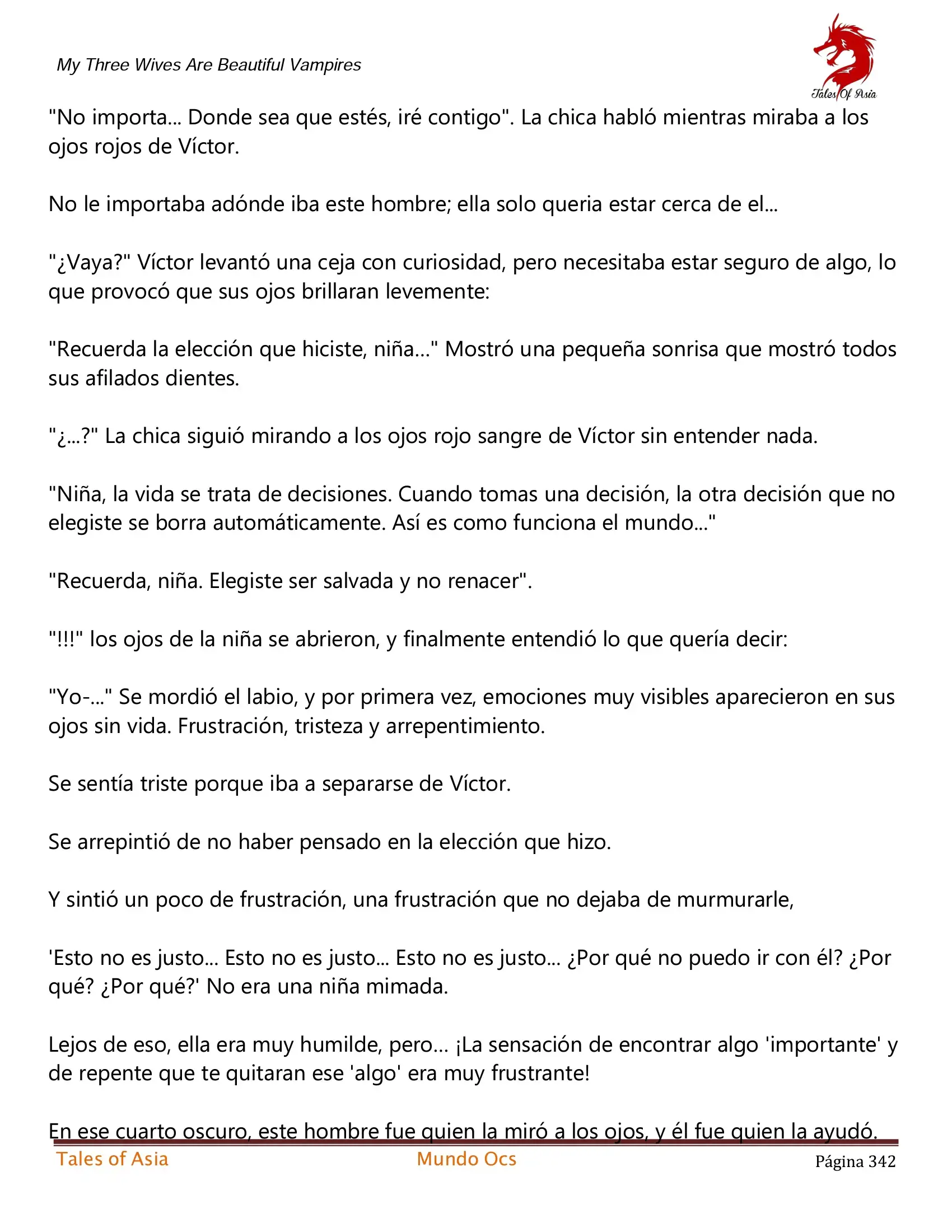 My Three Wives Are Beautiful Vampires

Tales Of Asia

"No importa... Donde sea que estés, iré contigo". La chica habló mientras miraba a los ojos rojos de Víctor.

No le importaba adónde iba este hombre; ella solo queria estar cerca de el...

"¿Vaya?" Víctor levantó una ceja con curiosidad, pero necesitaba estar seguro de algo, lo que provocó que sus ojos brillaran levemente:

"Recuerda la elección que hiciste, niña..." Mostró una pequeña sonrisa que mostró todos sus afilados dientes.

"¿...?" La chica siguió mirando a los ojos rojo sangre de Víctor sin entender nada.

"Niña, la vida se trata de decisiones. Cuando tomas una decisión, la otra decisión que no elegiste se borra automáticamente. Así es como funciona el mundo..."

"Recuerda, niña. Elegiste ser salvada y no renacer".

"!!!" los ojos de la niña se abrieron, y finalmente entendió lo que quería decir:

"Yo-..." Se mordió el labio, y por primera vez, emociones muy visibles aparecieron en sus ojos sin vida. Frustración, tristeza y arrepentimiento.

Se sentía triste porque iba a separarse de Víctor.

Se arrepintió de no haber pensado en la elección que hizo.

Y sintió un poco de frustración, una frustración que no dejaba de murmurarle,

'Esto no es justo... Esto no es justo... Esto no es justo... ¿Por qué no puedo ir con él? ¿Por qué? ¿Por qué?' No era una niña mimada.

Lejos de eso, ella era muy humilde, pero... ¡La sensación de encontrar algo 'importante' y de repente que te quitaran ese 'algo' era muy frustrante!

En ese cuarto oscuro, este hombre fue quien la miró a los ojos, y él fue quien la ayudó.

Tales of Asia Mundo Ocs Página 342